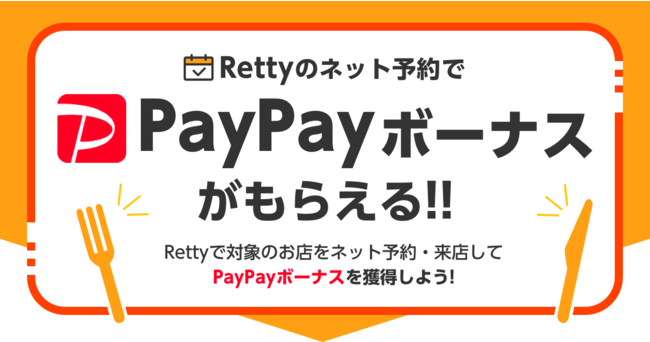 Rettyのネット予約で

PayPayボーナス

がもらえる!!

Rettyで対象のお店をネット予約・来店して
PayPayボーナスを獲得しよう!